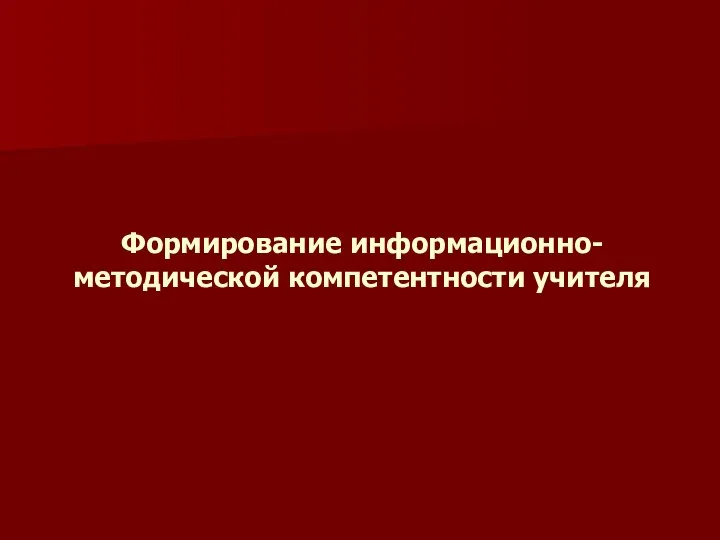 Формирование информационно-методической компетентности учителя